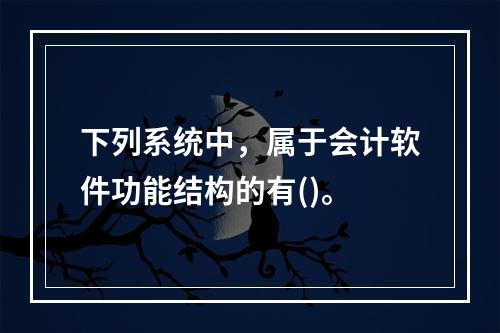 下列系统中，属于会计软件功能结构的有()。